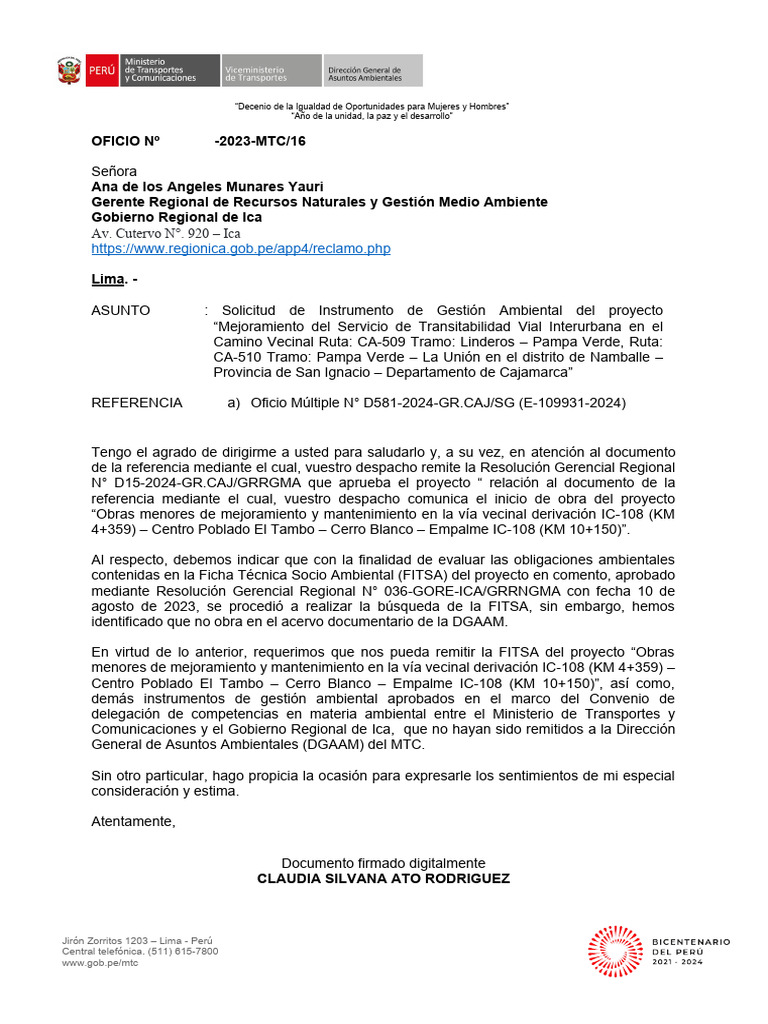 PERÚ Ministerio de Transportes y Comunicaciones Viceministerio de Transportes Dirección General de Asuntos Ambientales

"Decenio de la Igualdad de Oportunidades para Mujeres y Hombres"
"Año de la unidad, la paz y el desarrollo"

OFICIO Nº -2023-MTC/16

Señora
Ana de los Angeles Munares Yauri
Gerente Regional de Recursos Naturales y Gestión Medio Ambiente
Gobierno Regional de Ica
Av. Cutervo N°. 920 – Ica
https://www.regionica.gob.pe/app4/reclamo.php

Lima. -

ASUNTO : Solicitud de Instrumento de Gestión Ambiental del proyecto "Mejoramiento del Servicio de Transitabilidad Vial Interurbana en el Camino Vecinal Ruta: CA-509 Tramo: Linderos – Pampa Verde, Ruta: CA-510 Tramo: Pampa Verde – La Unión en el distrito de Namballe – Provincia de San Ignacio – Departamento de Cajamarca"

REFERENCIA a) Oficio Múltiple N° D581-2024-GR.CAJ/SG (E-109931-2024)

Tengo el agrado de dirigirme a usted para saludarlo y, a su vez, en atención al documento de la referencia mediante el cual, vuestro despacho remite la Resolución Gerencial Regional N° D15-2024-GR.CAJ/GRRGMA que aprueba el proyecto " relación al documento de la referencia mediante el cual, vuestro despacho comunica el inicio de obra del proyecto "Obras menores de mejoramiento y mantenimiento en la vía vecinal derivación IC-108 (KM 4+359) – Centro Poblado El Tambo – Cerro Blanco – Empalme IC-108 (KM 10+150)".

Al respecto, debemos indicar que con la finalidad de evaluar las obligaciones ambientales contenidas en la Ficha Técnica Socio Ambiental (FITSA) del proyecto en comento, aprobado mediante Resolución Gerencial Regional N° 036-GORE-ICA/GRRNGMA con fecha 10 de agosto de 2023, se procedió a realizar la búsqueda de la FITSA, sin embargo, hemos identificado que no obra en el acervo documentario de la DGAAM.

En virtud de lo anterior, requerimos que nos pueda remitir la FITSA del proyecto "Obras menores de mejoramiento y mantenimiento en la vía vecinal derivación IC-108 (KM 4+359) – Centro Poblado El Tambo – Cerro Blanco – Empalme IC-108 (KM 10+150)", así como, demás instrumentos de gestión ambiental aprobados en el marco del Convenio de delegación de competencias en materia ambiental entre el Ministerio de Transportes y Comunicaciones y el Gobierno Regional de Ica, que no hayan sido remitidos a la Dirección General de Asuntos Ambientales (DGAAM) del MTC.

Sin otro particular, hago propicia la ocasión para expresarle los sentimientos de mi especial consideración y estima.

Atentamente,

Documento firmado digitalmente
CLAUDIA SILVANA ATO RODRIGUEZ

Jirón Zorritos 1203 – Lima - Perú
Central telefónica. (511) 615-7800
www.gob.pe/mtc

BICENTENARIO DEL PERÚ 2021 - 2024